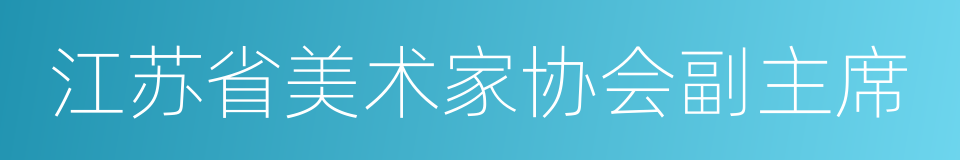 江苏省美术家协会副主席